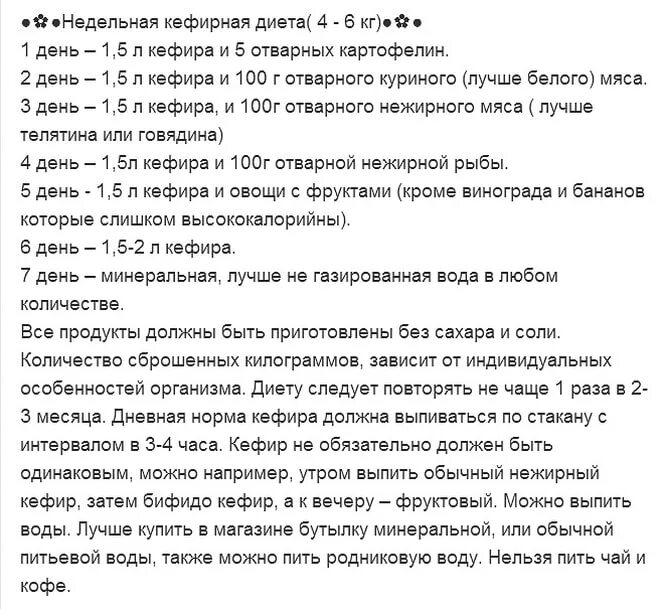 ●✿●Недельная кефирная диета( 4 - 6 кг)●✿●
1 день – 1,5 л кефира и 5 отварных картофелин.
2 день – 1,5 л кефира и 100 г отварного куриного (лучше белого) мяса.
3 день – 1,5 л кефира, и 100г отварного нежирного мяса ( лучше телятина или говядина)
4 день – 1,5л кефира и 100г отварной нежирной рыбы.
5 день - 1,5 л кефира и овощи с фруктами (кроме винограда и бананов которые слишком высококалорийны).
6 день – 1,5-2 л кефира.
7 день – минеральная, лучше не газированная вода в любом количестве.
Все продукты должны быть приготовлены без сахара и соли. Количество сброшенных килограммов, зависит от индивидуальных особенностей организма. Диету следует повторять не чаще 1 раза в 2-3 месяца. Дневная норма кефира должна выпиваться по стакану с интервалом в 3-4 часа. Кефир не обязательно должен быть одинаковым, можно например, утром выпить обычный нежирный кефир, затем бифидо кефир, а к вечеру – фруктовый. Можно выпить воды. Лучше купить в магазине бутылку минеральной, или обычной питьевой воды, также можно пить родниковую воду. Нельзя пить чай и кофе.